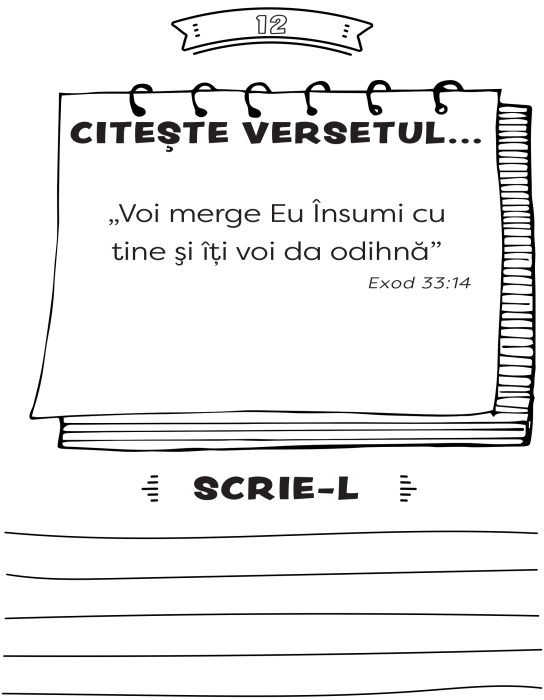 12

CITEȘTE VERSETUL...

„Voi merge Eu Însumi cu tine şi îți voi da odihnă”
Exod 33:14

SCRIE-L